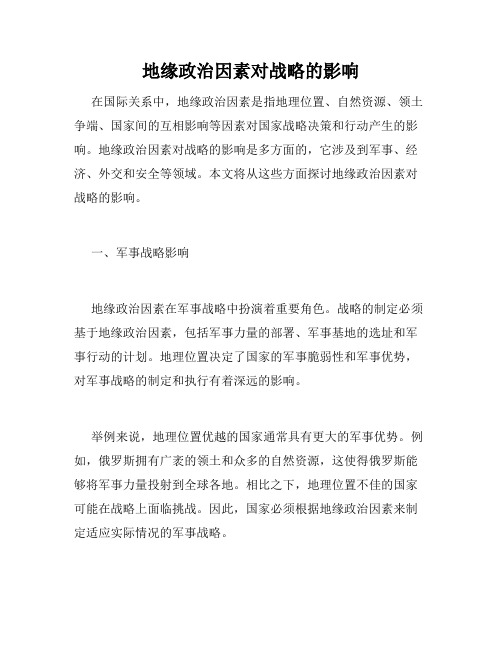 地缘政治因素对战略的影响

在国际关系中，地缘政治因素是指地理位置、自然资源、领土争端、国家间的互相影响等因素对国家战略决策和行动产生的影响。地缘政治因素对战略的影响是多方面的，它涉及到军事、经济、外交和安全等领域。本文将从这些方面探讨地缘政治因素对战略的影响。

一、军事战略影响

地缘政治因素在军事战略中扮演着重要角色。战略的制定必须基于地缘政治因素，包括军事力量的部署、军事基地的选址和军事行动的计划。地理位置决定了国家的军事脆弱性和军事优势，对军事战略的制定和执行有着深远的影响。

举例来说，地理位置优越的国家通常具有更大的军事优势。例如，俄罗斯拥有广袤的领土和众多的自然资源，这使得俄罗斯能够将军事力量投射到全球各地。相比之下，地理位置不佳的国家可能在战略上面临挑战。因此，国家必须根据地缘政治因素来制定适应实际情况的军事战略。